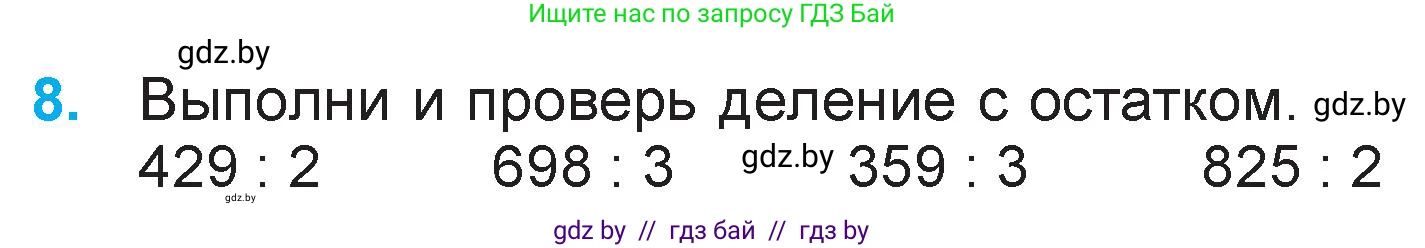 Ищите нас по запросу ГДЗ Бай

gdz.by

8. Выполни и проверь деление с остатком. gdz.by

429 : 2 698 : 3 gdz.by 359 : 3 825 : 2

gdz.by

gdz by // гдз бай // гдз by